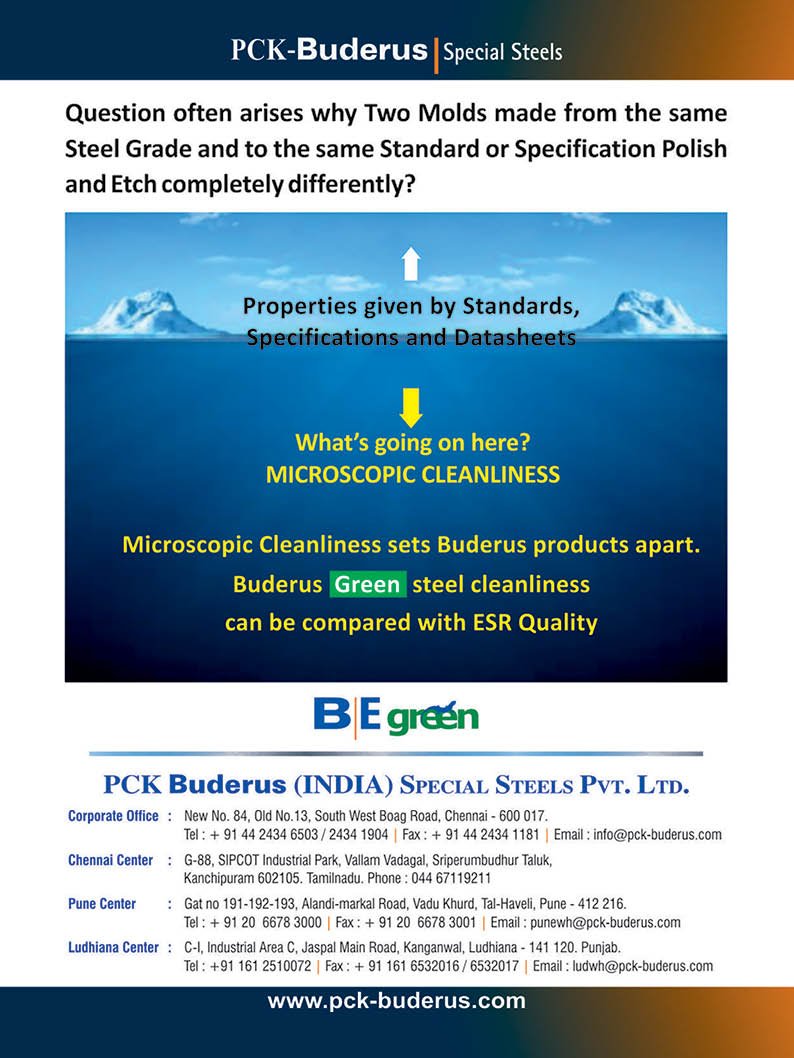 PCK-Buderus | Special Steels

Question often arises why Two Molds made from the same Steel Grade and to the same Standard or Specification Polish and Etch completely differently?

Properties given by Standards, Specifications and Datasheets

What's going on here?
MICROSCOPIC CLEANLINESS

Microscopic Cleanliness sets Buderus products apart.
Buderus Green steel cleanliness can be compared with ESR Quality

B|E green

PCK Buderus (INDIA) Special Steels Pvt. Ltd.

Corporate Office : New No. 84, Old No.13, South West Boag Road, Chennai - 600 017.
Tel : + 91 44 2434 6503 / 2434 1904 | Fax : + 91 44 2434 1181 | Email : info@pck-buderus.com

Chennai Center : G-88, SIPCOT Industrial Park, Vallam Vadagal, Sriperumbudhur Taluk, Kanchipuram 602105. Tamilnadu. Phone : 044 67119211

Pune Center : Gat no 191-192-193, Alandi-markal Road, Vadu Khurd, Tal-Haveli, Pune - 412 216.
Tel : + 91 20 6678 3000 | Fax : + 91 20 6678 3001 | Email : punewh@pck-buderus.com

Ludhiana Center : C-I, Industrial Area C, Jaspal Main Road, Kanganwal, Ludhiana - 141 120. Punjab.
Tel : +91 161 2510072 | Fax : + 91 161 6532016 / 6532017 | Email : ludwh@pck-buderus.com

www.pck-buderus.com